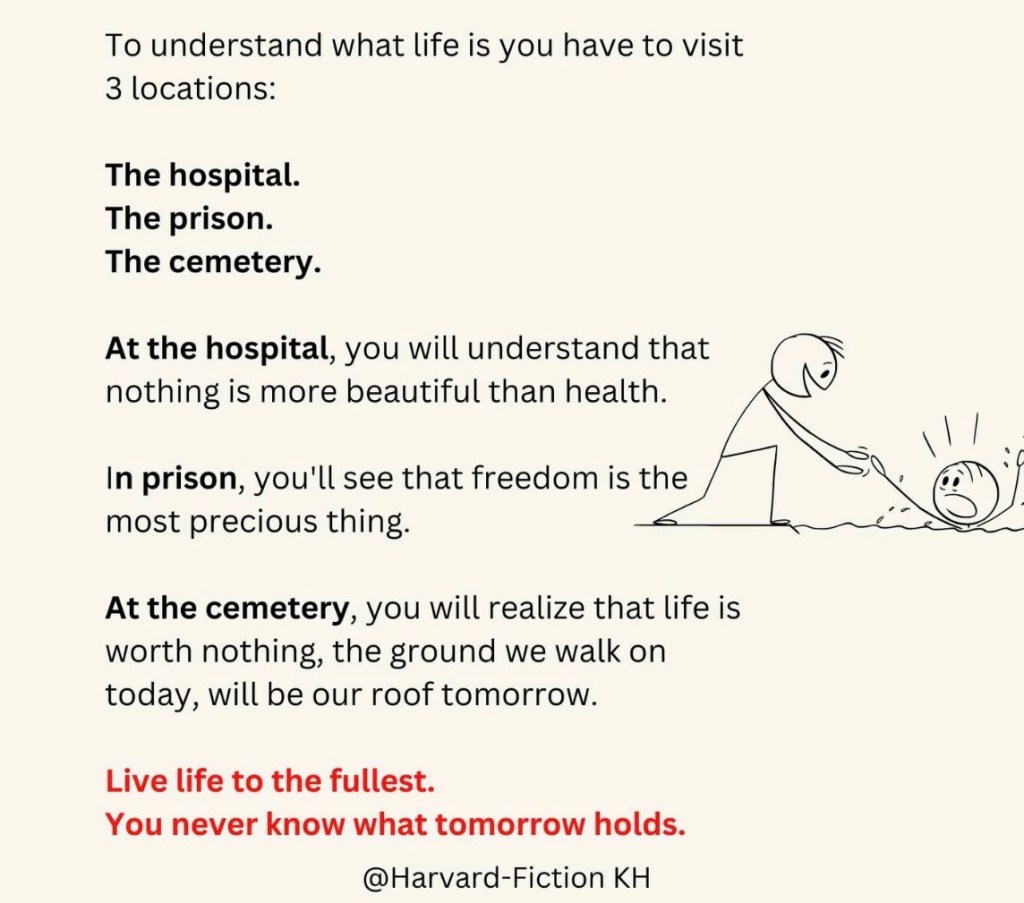 To understand what life is you have to visit 3 locations:

The hospital.
The prison.
The cemetery.

At the hospital, you will understand that nothing is more beautiful than health.

In prison, you'll see that freedom is the most precious thing.

At the cemetery, you will realize that life is worth nothing, the ground we walk on today, will be our roof tomorrow.

Live life to the fullest.
You never know what tomorrow holds.

@Harvard-Fiction KH